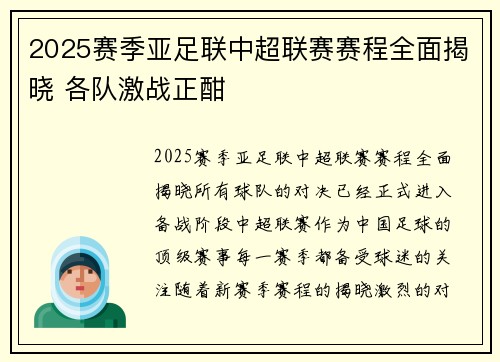 2025赛季亚足联中超联赛赛程全面揭晓 各队激战正酣

2025赛季亚足联中超联赛赛程全面揭晓所有球队的对决已经正式进入备战阶段中超联赛作为中国足球的顶级赛事每一赛季都备受球迷的关注随着新赛季赛程的揭晓激烈的对